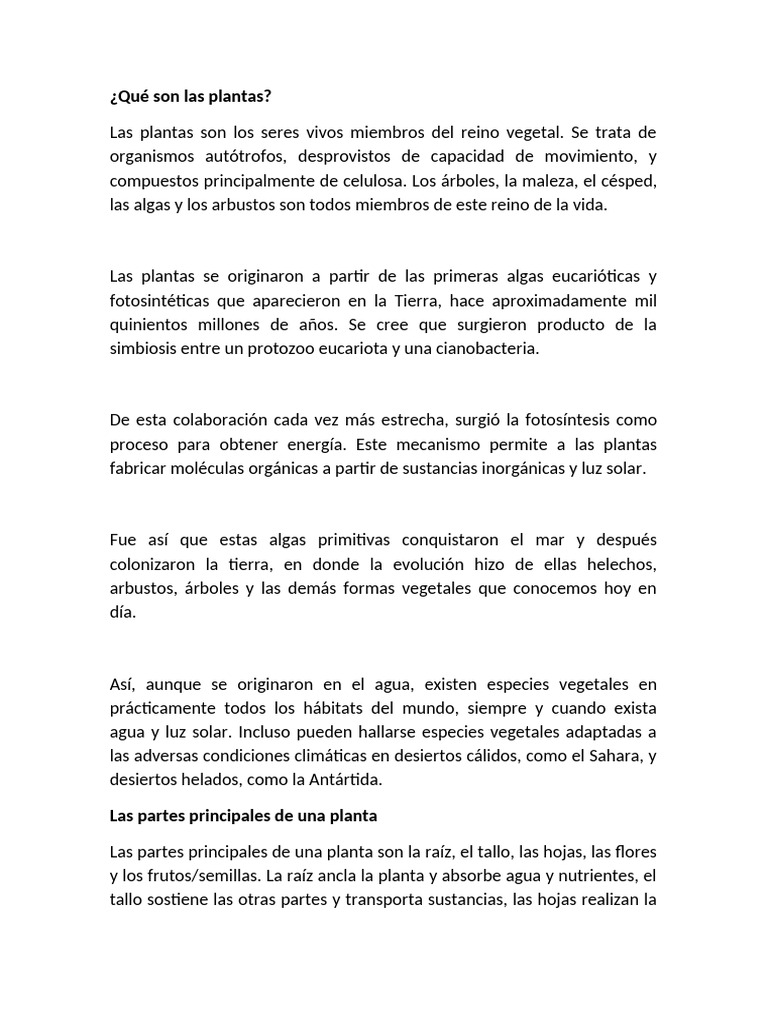 ¿Qué son las plantas?

Las plantas son los seres vivos miembros del reino vegetal. Se trata de organismos autótrofos, desprovistos de capacidad de movimiento, y compuestos principalmente de celulosa. Los árboles, la maleza, el césped, las algas y los arbustos son todos miembros de este reino de la vida.

Las plantas se originaron a partir de las primeras algas eucarióticas y fotosintéticas que aparecieron en la Tierra, hace aproximadamente mil quinientos millones de años. Se cree que surgieron producto de la simbiosis entre un protozoo eucariota y una cianobacteria.

De esta colaboración cada vez más estrecha, surgió la fotosíntesis como proceso para obtener energía. Este mecanismo permite a las plantas fabricar moléculas orgánicas a partir de sustancias inorgánicas y luz solar.

Fue así que estas algas primitivas conquistaron el mar y después colonizaron la tierra, en donde la evolución hizo de ellas helechos, arbustos, árboles y las demás formas vegetales que conocemos hoy en día.

Así, aunque se originaron en el agua, existen especies vegetales en prácticamente todos los hábitats del mundo, siempre y cuando exista agua y luz solar. Incluso pueden hallarse especies vegetales adaptadas a las adversas condiciones climáticas en desiertos cálidos, como el Sahara, y desiertos helados, como la Antártida.

Las partes principales de una planta

Las partes principales de una planta son la raíz, el tallo, las hojas, las flores y los frutos/semillas. La raíz ancla la planta y absorbe agua y nutrientes, el tallo sostiene las otras partes y transporta sustancias, las hojas realizan la